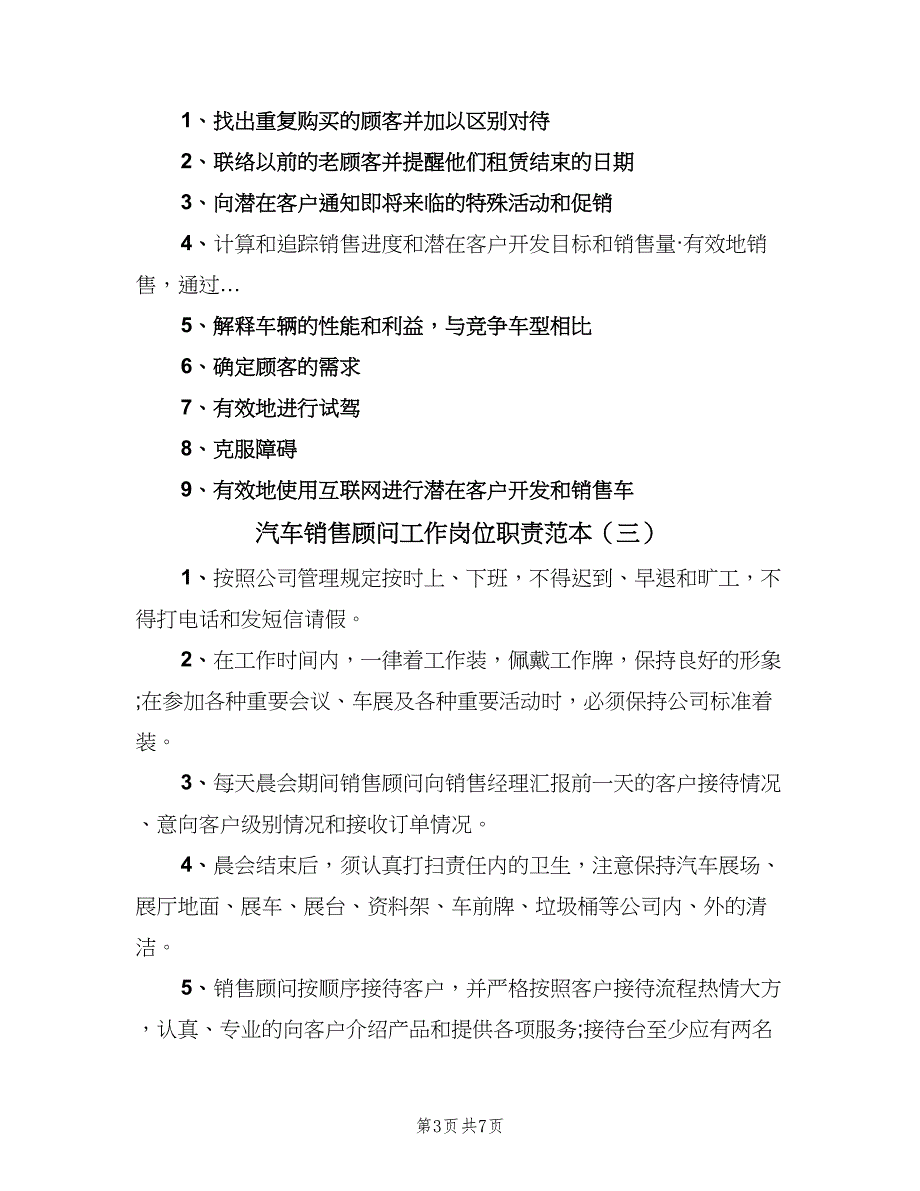 1、找出重复购买的顾客并加以区别对待

2、联络以前的老顾客并提醒他们租赁结束的日期

3、向潜在客户通知即将来临的特殊活动和促销

4、计算和追踪销售进度和潜在客户开发目标和销售量·有效地销售，通过…

5、解释车辆的性能和利益，与竞争车型相比

6、确定顾客的需求

7、有效地进行试驾

8、克服障碍

9、有效地使用互联网进行潜在客户开发和销售车

汽车销售顾问工作岗位职责范本（三）

1、按照公司管理规定按时上、下班，不得迟到、早退和旷工，不得打电话和发短信请假。

2、在工作时间内，一律着工作装，佩戴工作牌，保持良好的形象;在参加各种重要会议、车展及各种重要活动时，必须保持公司标准着装。

3、每天晨会期间销售顾问向销售经理汇报前一天的客户接待情况、意向客户级别情况和接收订单情况。

4、晨会结束后，须认真打扫责任内的卫生，注意保持汽车展场、展厅地面、展车、展台、资料架、车前牌、垃圾桶等公司内、外的清洁。

5、销售顾问按顺序接待客户，并严格按照客户接待流程热情大方，认真、专业的向客户介绍产品和提供各项服务;接待台至少应有两名

第3页 共7页